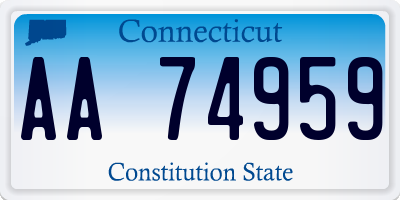 Connecticut

AA 74959

Constitution State